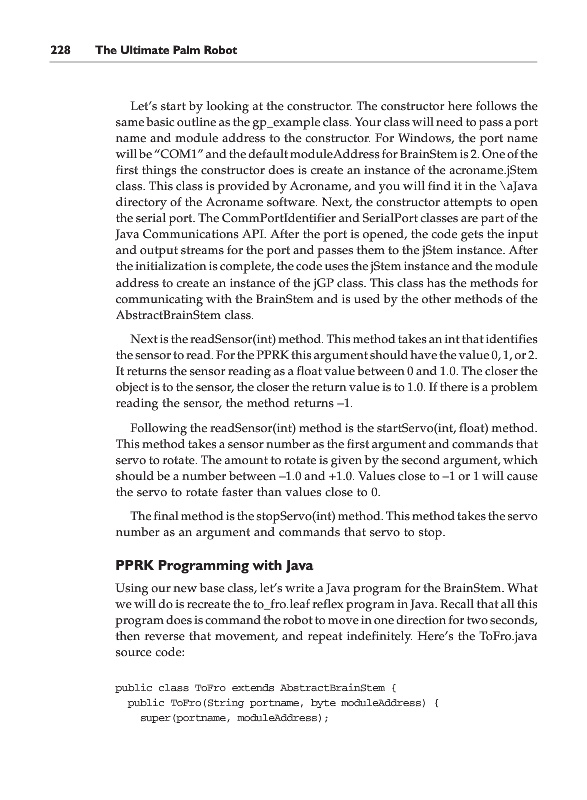 228 The Ultimate Palm Robot

Let's start by looking at the constructor. The constructor here follows the same basic outline as the gp_example class. Your class will need to pass a port name and module address to the constructor. For Windows, the port name will be "COM1" and the default moduleAddress for BrainStem is 2. One of the first things the constructor does is create an instance of the acroname.jStem class. This class is provided by Acroname, and you will find it in the \aJava directory of the Acroname software. Next, the constructor attempts to open the serial port. The CommPortIdentifier and SerialPort classes are part of the Java Communications API. After the port is opened, the code gets the input and output streams for the port and passes them to the jStem instance. After the initialization is complete, the code uses the jStem instance and the module address to create an instance of the jGP class. This class has the methods for communicating with the BrainStem and is used by the other methods of the AbstractBrainStem class.

Next is the readSensor(int) method. This method takes an int that identifies the sensor to read. For the PPRK this argument should have the value 0, 1, or 2. It returns the sensor reading as a float value between 0 and 1.0. The closer the object is to the sensor, the closer the return value is to 1.0. If there is a problem reading the sensor, the method returns –1.

Following the readSensor(int) method is the startServo(int, float) method. This method takes a sensor number as the first argument and commands that servo to rotate. The amount to rotate is given by the second argument, which should be a number between –1.0 and +1.0. Values close to –1 or 1 will cause the servo to rotate faster than values close to 0.

The final method is the stopServo(int) method. This method takes the servo number as an argument and commands that servo to stop.

PPRK Programming with Java

Using our new base class, let's write a Java program for the BrainStem. What we will do is recreate the to_fro.leaf reflex program in Java. Recall that all this program does is command the robot to move in one direction for two seconds, then reverse that movement, and repeat indefinitely. Here's the ToFro.java source code:

public class ToFro extends AbstractBrainStem {
  public ToFro(String portname, byte moduleAddress) {
    super(portname, moduleAddress);